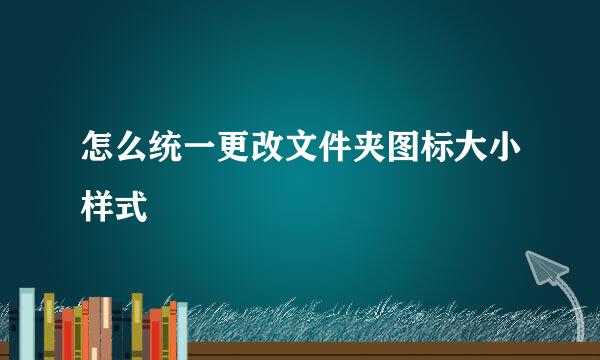 怎么统一更改文件夹图标大小样式